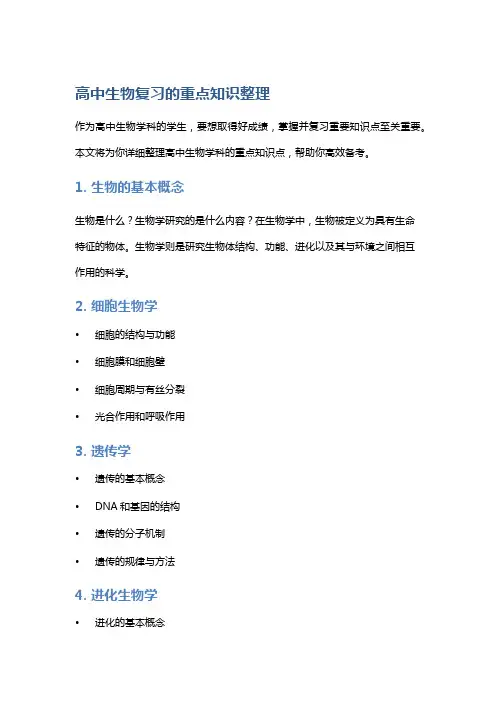 高中生物复习的重点知识整理

作为高中生物学科的学生，要想取得好成绩，掌握并复习重要知识点至关重要。本文将为你详细整理高中生物学科的重点知识点，帮助你高效备考。

1. 生物的基本概念

生物是什么？生物学研究的是什么内容？在生物学中，生物被定义为具有生命特征的物体。生物学则是研究生物体结构、功能、进化以及其与环境之间相互作用的科学。

2. 细胞生物学

• 细胞的结构与功能
• 细胞膜和细胞壁
• 细胞周期与有丝分裂
• 光合作用和呼吸作用

3. 遗传学

• 遗传的基本概念
• DNA 和基因的结构
• 遗传的分子机制
• 遗传的规律与方法

4. 进化生物学

• 进化的基本概念